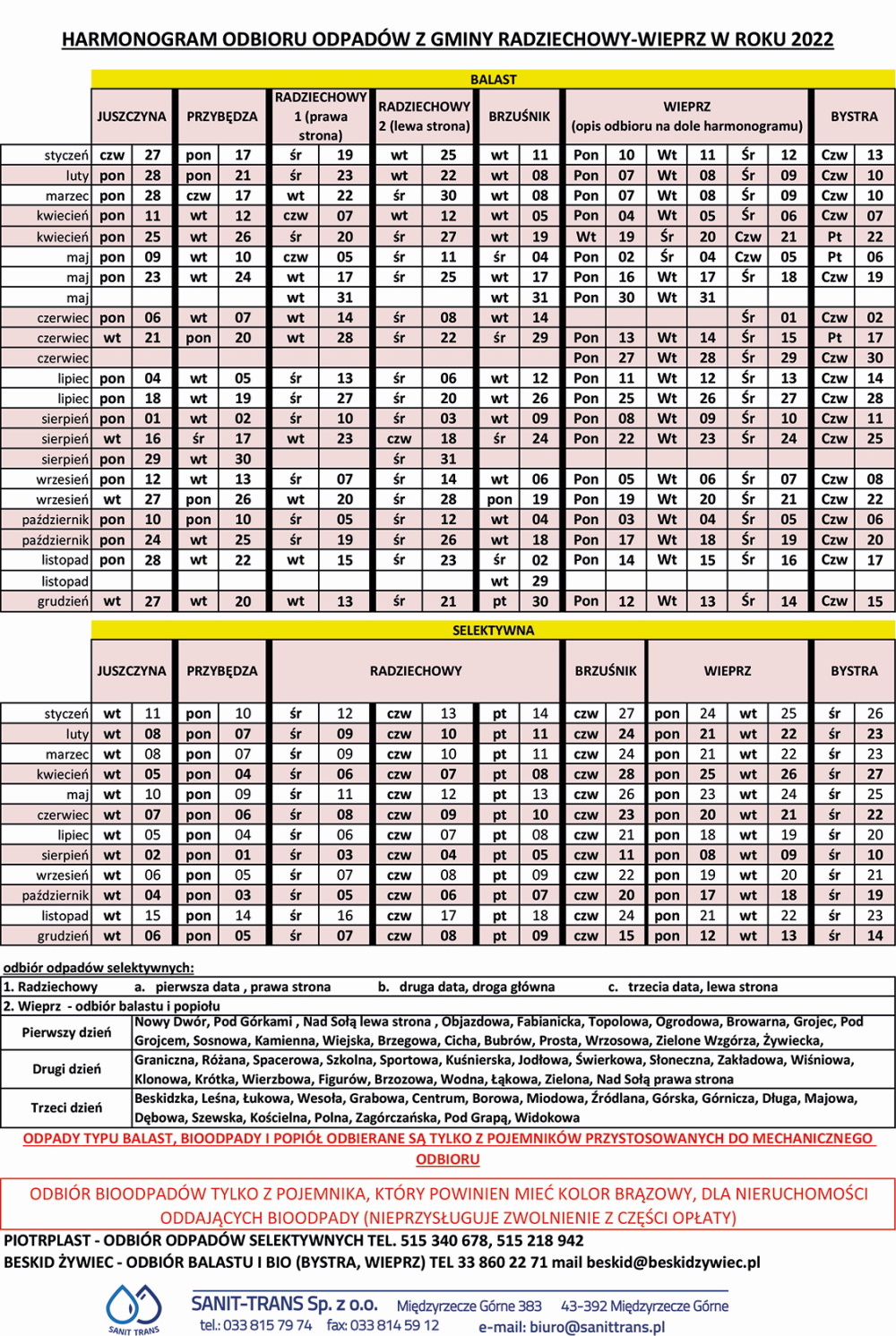 HARMONOGRAM ODBIORU ODPADÓW Z GMINY RADZIECHOWY-WIEPRZ W ROKU 2022

BALAST

| | JUSZCZYNA | | PRZYBĘDZA | | RADZIECHOWY 1 (prawa strona) | | RADZIECHOWY 2 (lewa strona) | | BRZUŚNIK | | WIEPRZ (opis odbioru na dole harmonogramu) | | | | | | BYSTRA | |
|---|---|---|---|---|---|---|---|---|---|---|---|---|---|---|---|---|---|---|
| styczeń | czw | 27 | pon | 17 | śr | 19 | wt | 25 | wt | 11 | Pon | 10 | Wt | 11 | Śr | 12 | Czw | 13 |
| luty | pon | 28 | pon | 21 | śr | 23 | wt | 22 | wt | 08 | Pon | 07 | Wt | 08 | Śr | 09 | Czw | 10 |
| marzec | pon | 28 | czw | 17 | wt | 22 | śr | 30 | wt | 08 | Pon | 07 | Wt | 08 | Śr | 09 | Czw | 10 |
| kwiecień | pon | 11 | wt | 12 | czw | 07 | wt | 12 | wt | 05 | Pon | 04 | Wt | 05 | Śr | 06 | Czw | 07 |
| kwiecień | pon | 25 | wt | 26 | śr | 20 | śr | 27 | wt | 19 | Wt | 19 | Śr | 20 | Czw | 21 | Pt | 22 |
| maj | pon | 09 | wt | 10 | czw | 05 | śr | 11 | śr | 04 | Pon | 02 | Śr | 04 | Czw | 05 | Pt | 06 |
| maj | pon | 23 | wt | 24 | wt | 17 | śr | 25 | wt | 17 | Pon | 16 | Wt | 17 | Śr | 18 | Czw | 19 |
| maj | | | | | wt | 31 | | | wt | 31 | Pon | 30 | Wt | 31 | | | | |
| czerwiec | pon | 06 | wt | 07 | wt | 14 | śr | 08 | wt | 14 | | | | | Śr | 01 | Czw | 02 |
| czerwiec | wt | 21 | pon | 20 | wt | 28 | śr | 22 | śr | 29 | Pon | 13 | Wt | 14 | Śr | 15 | Pt | 17 |
| czerwiec | | | | | | | | | | | Pon | 27 | Wt | 28 | Śr | 29 | Czw | 30 |
| lipiec | pon | 04 | wt | 05 | śr | 13 | śr | 06 | wt | 12 | Pon | 11 | Wt | 12 | Śr | 13 | Czw | 14 |
| lipiec | pon | 18 | wt | 19 | śr | 27 | śr | 20 | wt | 26 | Pon | 25 | Wt | 26 | Śr | 27 | Czw | 28 |
| sierpień | pon | 01 | wt | 02 | śr | 10 | śr | 03 | wt | 09 | Pon | 08 | Wt | 09 | Śr | 10 | Czw | 11 |
| sierpień | wt | 16 | śr | 17 | wt | 23 | czw | 18 | śr | 24 | Pon | 22 | Wt | 23 | Śr | 24 | Czw | 25 |
| sierpień | pon | 29 | wt | 30 | | | śr | 31 | | | | | | | | | | |
| wrzesień | pon | 12 | wt | 13 | śr | 07 | śr | 14 | wt | 06 | Pon | 05 | Wt | 06 | Śr | 07 | Czw | 08 |
| wrzesień | wt | 27 | pon | 26 | wt | 20 | śr | 28 | pon | 19 | Pon | 19 | Wt | 20 | Śr | 21 | Czw | 22 |
| październik | pon | 10 | pon | 10 | śr | 05 | śr | 12 | wt | 04 | Pon | 03 | Wt | 04 | Śr | 05 | Czw | 06 |
| październik | pon | 24 | wt | 25 | śr | 19 | śr | 26 | wt | 18 | Pon | 17 | Wt | 18 | Śr | 19 | Czw | 20 |
| listopad | pon | 28 | wt | 22 | wt | 15 | śr | 23 | śr | 02 | Pon | 14 | Wt | 15 | Śr | 16 | Czw | 17 |
| listopad | | | | | | | | | wt | 29 | | | | | | | | |
| grudzień | wt | 27 | wt | 20 | wt | 13 | śr | 21 | pt | 30 | Pon | 12 | Wt | 13 | Śr | 14 | Czw | 15 |

SELEKTYWNA

| | JUSZCZYNA | | PRZYBĘDZA | | RADZIECHOWY | | | | | | BRZUŚNIK | | WIEPRZ | | | | BYSTRA | |
|---|---|---|---|---|---|---|---|---|---|---|---|---|---|---|---|---|---|---|
| styczeń | wt | 11 | pon | 10 | śr | 12 | czw | 13 | pt | 14 | czw | 27 | pon | 24 | wt | 25 | śr | 26 |
| luty | wt | 08 | pon | 07 | śr | 09 | czw | 10 | pt | 11 | czw | 24 | pon | 21 | wt | 22 | śr | 23 |
| marzec | wt | 08 | pon | 07 | śr | 09 | czw | 10 | pt | 11 | czw | 24 | pon | 21 | wt | 22 | śr | 23 |
| kwiecień | wt | 05 | pon | 04 | śr | 06 | czw | 07 | pt | 08 | czw | 28 | pon | 25 | wt | 26 | śr | 27 |
| maj | wt | 10 | pon | 09 | śr | 11 | czw | 12 | pt | 13 | czw | 26 | pon | 23 | wt | 24 | śr | 25 |
| czerwiec | wt | 07 | pon | 06 | śr | 08 | czw | 09 | pt | 10 | czw | 23 | pon | 20 | wt | 21 | śr | 22 |
| lipiec | wt | 05 | pon | 04 | śr | 06 | czw | 07 | pt | 08 | czw | 21 | pon | 18 | wt | 19 | śr | 20 |
| sierpień | wt | 02 | pon | 01 | śr | 03 | czw | 04 | pt | 05 | czw | 11 | pon | 08 | wt | 09 | śr | 10 |
| wrzesień | wt | 06 | pon | 05 | śr | 07 | czw | 08 | pt | 09 | czw | 22 | pon | 19 | wt | 20 | śr | 21 |
| październik | wt | 04 | pon | 03 | śr | 05 | czw | 06 | pt | 07 | czw | 20 | pon | 17 | wt | 18 | śr | 19 |
| listopad | wt | 15 | pon | 14 | śr | 16 | czw | 17 | pt | 18 | czw | 24 | pon | 21 | wt | 22 | śr | 23 |
| grudzień | wt | 06 | pon | 05 | śr | 07 | czw | 08 | pt | 09 | czw | 15 | pon | 12 | wt | 13 | śr | 14 |

odbiór odpadów selektywnych:
1. Radziechowy a. pierwsza data , prawa strona b. druga data, droga główna c. trzecia data, lewa strona
2. Wieprz - odbiór balastu i popiołu

| Pierwszy dzień | Nowy Dwór, Pod Górkami , Nad Sołą lewa strona , Objazdowa, Fabianicka, Topolowa, Ogrodowa, Browarna, Grojec, Pod Grojcem, Sosnowa, Kamienna, Wiejska, Brzegowa, Cicha, Bubrów, Prosta, Wrzosowa, Zielone Wzgórza, Żywiecka, |
|---|---|
| Drugi dzień | Graniczna, Różana, Spacerowa, Szkolna, Sportowa, Kuśnierska, Jodłowa, Świerkowa, Słoneczna, Zakładowa, Wiśniowa, Klonowa, Krótka, Wierzbowa, Figurów, Brzozowa, Wodna, Łąkowa, Zielona, Nad Sołą prawa strona |
| Trzeci dzień | Beskidzka, Leśna, Łukowa, Wesoła, Grabowa, Centrum, Borowa, Miodowa, Źródlana, Górska, Górnicza, Długa, Majowa, Dębowa, Szewska, Kościelna, Polna, Zagórczańska, Pod Grapą, Widokowa |

ODPADY TYPU BALAST, BIOODPADY I POPIÓŁ ODBIERANE SĄ TYLKO Z POJEMNIKÓW PRZYSTOSOWANYCH DO MECHANICZNEGO ODBIORU

ODBIÓR BIOODPADÓW TYLKO Z POJEMNIKA, KTÓRY POWINIEN MIEĆ KOLOR BRĄZOWY, DLA NIERUCHOMOŚCI ODDAJĄCYCH BIOODPADY (NIEPRZYSŁUGUJE ZWOLNIENIE Z CZĘŚCI OPŁATY)

PIOTRPLAST - ODBIÓR ODPADÓW SELEKTYWNYCH TEL. 515 340 678, 515 218 942
BESKID ŻYWIEC - ODBIÓR BALASTU I BIO (BYSTRA, WIEPRZ) TEL 33 860 22 71 mail beskid@beskidzywiec.pl

SANIT TRANS
SANIT-TRANS Sp. z o.o. Międzyrzecze Górne 383 43-392 Międzyrzecze Górne
tel.: 033 815 79 74 fax: 033 814 59 12 e-mail: biuro@sanittrans.pl